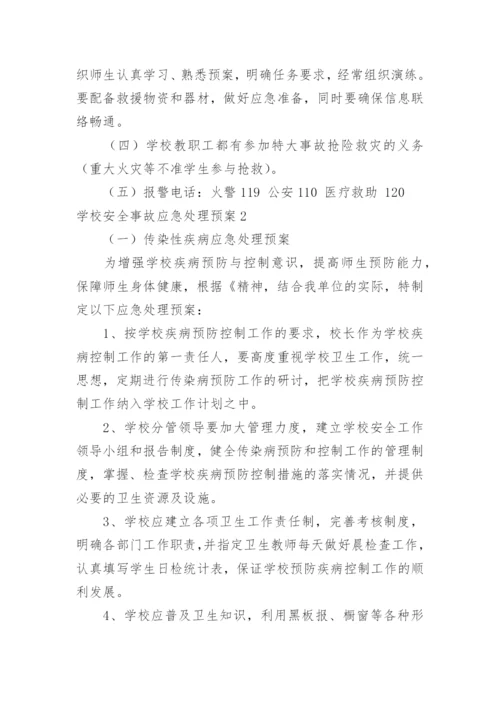 织师生认真学习、熟悉预案，明确任务要求，经常组织演练。要配备救援物资和器材，做好应急准备，同时要确保信息联络畅通。

（四）学校教职工都有参加特大事故抢险救灾的义务（重大火灾等不准学生参与抢救）。

（五）报警电话：火警 119 公安 110 医疗救助 120

学校安全事故应急处理预案 2

（一）传染性疾病应急处理预案

为增强学校疾病预防与控制意识，提高师生预防能力，保障师生身体健康，根据《精神，结合我单位的实际，特制定以下应急处理预案：

1、按学校疾病预防控制工作的要求，校长作为学校疾病控制工作的第一责任人，要高度重视学校卫生工作，统一思想，定期进行传染病预防工作的研讨，把学校疾病预防控制工作纳入学校工作计划之中。

2、学校分管领导要加大管理力度，建立学校安全工作领导小组和报告制度，健全传染病预防和控制工作的管理制度，掌握、检查学校疾病预防控制措施的落实情况，并提供必要的卫生资源及设施。

3、学校应建立各项卫生工作责任制，完善考核制度，明确各部门工作职责，并指定卫生教师每天做好晨检查工作，认真填写学生日检统计表，保证学校预防疾病控制工作的顺利发展。

4、学校应普及卫生知识，利用黑板报、橱窗等各种形